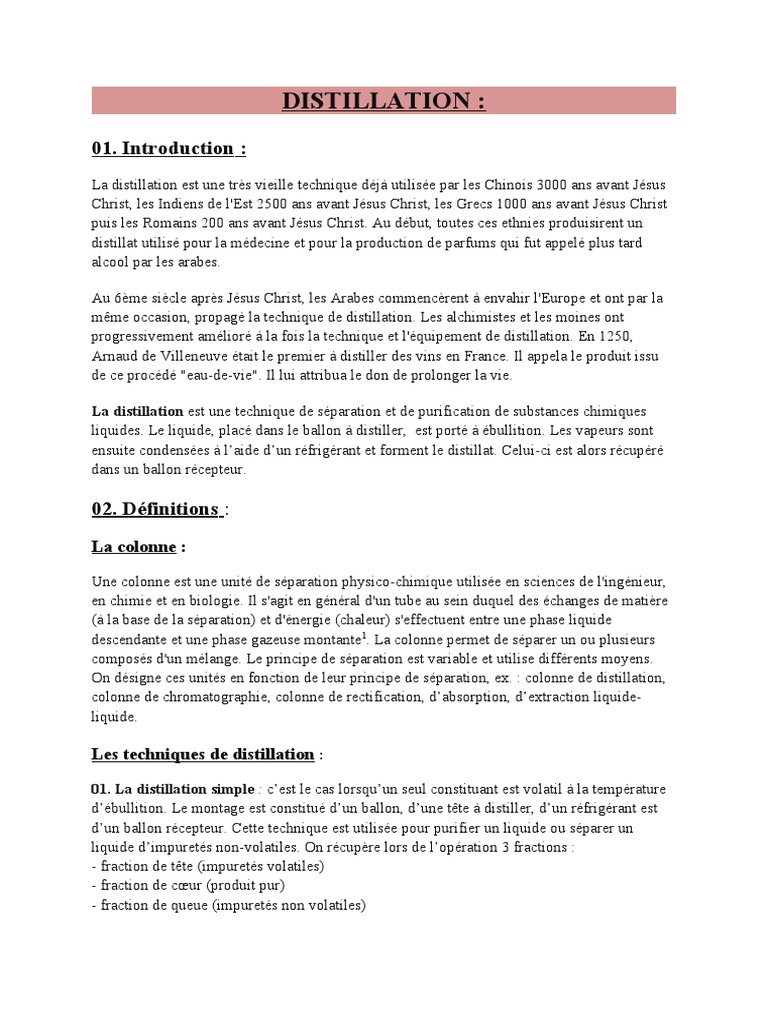 DISTILLATION :

01. Introduction :

La distillation est une très vieille technique déjà utilisée par les Chinois 3000 ans avant Jésus Christ, les Indiens de l'Est 2500 ans avant Jésus Christ, les Grecs 1000 ans avant Jésus Christ puis les Romains 200 ans avant Jésus Christ. Au début, toutes ces ethnies produisirent un distillat utilisé pour la médecine et pour la production de parfums qui fut appelé plus tard alcool par les arabes.

Au 6ème siècle après Jésus Christ, les Arabes commencèrent à envahir l'Europe et ont par la même occasion, propagé la technique de distillation. Les alchimistes et les moines ont progressivement amélioré à la fois la technique et l'équipement de distillation. En 1250, Arnaud de Villeneuve était le premier à distiller des vins en France. Il appela le produit issu de ce procédé "eau-de-vie". Il lui attribua le don de prolonger la vie.

La distillation est une technique de séparation et de purification de substances chimiques liquides. Le liquide, placé dans le ballon à distiller, est porté à ébullition. Les vapeurs sont ensuite condensées à l'aide d'un réfrigérant et forment le distillat. Celui-ci est alors récupéré dans un ballon récepteur.

02. Définitions :

La colonne :

Une colonne est une unité de séparation physico-chimique utilisée en sciences de l'ingénieur, en chimie et en biologie. Il s'agit en général d'un tube au sein duquel des échanges de matière (à la base de la séparation) et d'énergie (chaleur) s'effectuent entre une phase liquide descendante et une phase gazeuse montante$^1$. La colonne permet de séparer un ou plusieurs composés d'un mélange. Le principe de séparation est variable et utilise différents moyens. On désigne ces unités en fonction de leur principe de séparation, ex. : colonne de distillation, colonne de chromatographie, colonne de rectification, d'absorption, d'extraction liquide-liquide.

Les techniques de distillation :

01. La distillation simple : c'est le cas lorsqu'un seul constituant est volatil à la température d'ébullition. Le montage est constitué d'un ballon, d'une tête à distiller, d'un réfrigérant est d'un ballon récepteur. Cette technique est utilisée pour purifier un liquide ou séparer un liquide d'impuretés non-volatiles. On récupère lors de l'opération 3 fractions :
- fraction de tête (impuretés volatiles)
- fraction de cœur (produit pur)
- fraction de queue (impuretés non volatiles)